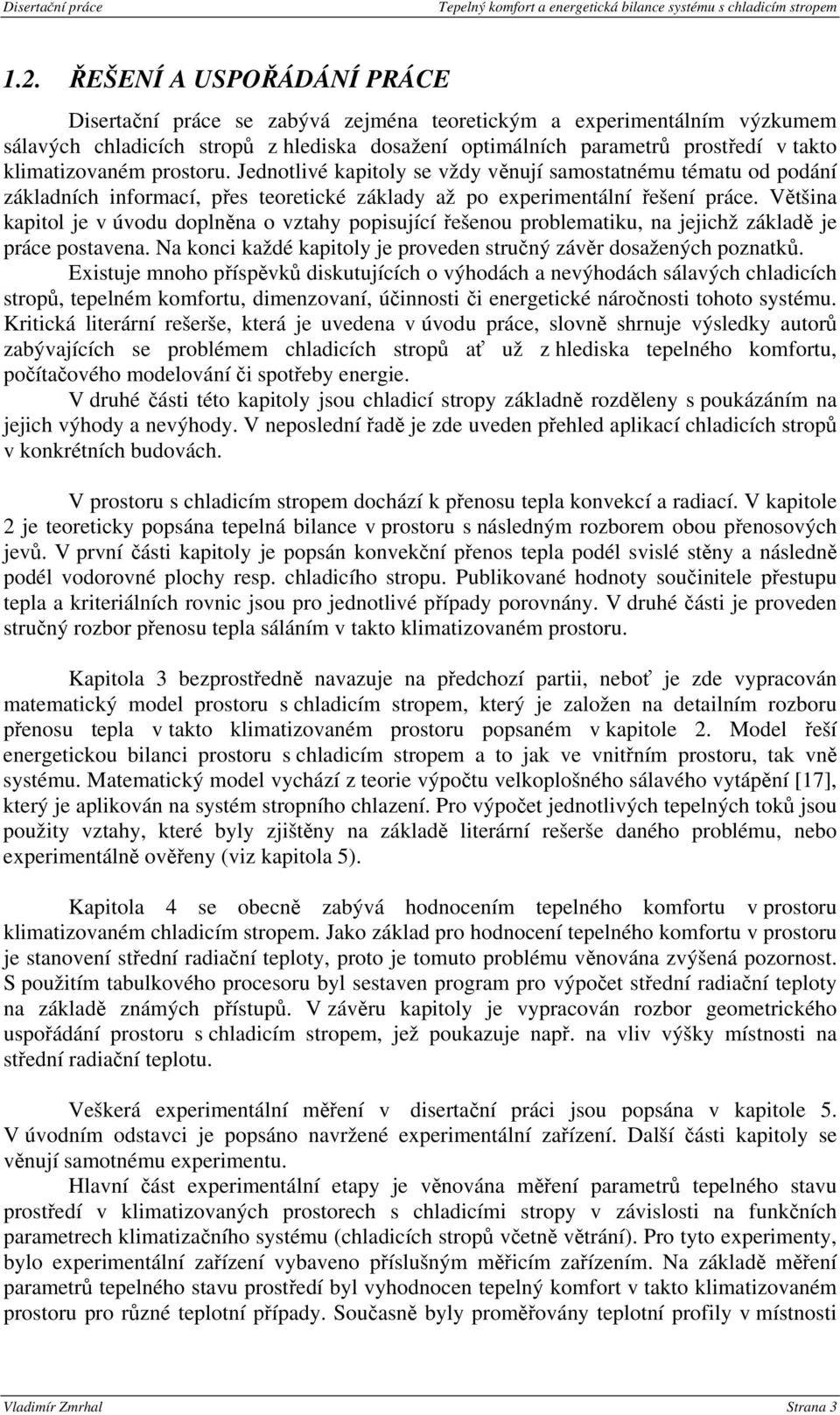 Disertační práce Tepelný komfort a energetická bilance systému s chladicím stropem

1.2. ŘEŠENÍ A USPOŘÁDÁNÍ PRÁCE

Disertační práce se zabývá zejména teoretickým a experimentálním výzkumem sálavých chladicích stropů z hlediska dosažení optimálních parametrů prostředí v takto klimatizovaném prostoru. Jednotlivé kapitoly se vždy věnují samostatnému tématu od podání základních informací, přes teoretické základy až po experimentální řešení práce. Většina kapitol je v úvodu doplněna o vztahy popisující řešenou problematiku, na jejichž základě je práce postavena. Na konci každé kapitoly je proveden stručný závěr dosažených poznatků.

Existuje mnoho příspěvků diskutujících o výhodách a nevýhodách sálavých chladicích stropů, tepelném komfortu, dimenzovaní, účinnosti či energetické náročnosti tohoto systému. Kritická literární rešerše, která je uvedena v úvodu práce, slovně shrnuje výsledky autorů zabývajících se problémem chladicích stropů ať už z hlediska tepelného komfortu, počítačového modelování či spotřeby energie.

V druhé části této kapitoly jsou chladicí stropy základně rozděleny s poukázáním na jejich výhody a nevýhody. V neposlední řadě je zde uveden přehled aplikací chladicích stropů v konkrétních budovách.

V prostoru s chladicím stropem dochází k přenosu tepla konvekcí a radiací. V kapitole 2 je teoreticky popsána tepelná bilance v prostoru s následným rozborem obou přenosových jevů. V první části kapitoly je popsán konvekční přenos tepla podél svislé stěny a následně podél vodorovné plochy resp. chladicího stropu. Publikované hodnoty součinitele přestupu tepla a kriteriálních rovnic jsou pro jednotlivé případy porovnány. V druhé části je proveden stručný rozbor přenosu tepla sáláním v takto klimatizovaném prostoru.

Kapitola 3 bezprostředně navazuje na předchozí partii, neboť je zde vypracován matematický model prostoru s chladicím stropem, který je založen na detailním rozboru přenosu tepla v takto klimatizovaném prostoru popsaném v kapitole 2. Model řeší energetickou bilanci prostoru s chladicím stropem a to jak ve vnitřním prostoru, tak vně systému. Matematický model vychází z teorie výpočtu velkoplošného sálavého vytápění [17], který je aplikován na systém stropního chlazení. Pro výpočet jednotlivých tepelných toků jsou použity vztahy, které byly zjištěny na základě literární rešerše daného problému, nebo experimentálně ověřeny (viz kapitola 5).

Kapitola 4 se obecně zabývá hodnocením tepelného komfortu v prostoru klimatizovaném chladicím stropem. Jako základ pro hodnocení tepelného komfortu v prostoru je stanovení střední radiační teploty, proto je tomuto problému věnována zvýšená pozornost. S použitím tabulkového procesoru byl sestaven program pro výpočet střední radiační teploty na základě známých přístupů. V závěru kapitoly je vypracován rozbor geometrického uspořádání prostoru s chladicím stropem, jež poukazuje např. na vliv výšky místnosti na střední radiační teplotu.

Veškerá experimentální měření v disertační práci jsou popsána v kapitole 5. V úvodním odstavci je popsáno navržené experimentální zařízení. Další části kapitoly se věnují samotnému experimentu.

Hlavní část experimentální etapy je věnována měření parametrů tepelného stavu prostředí v klimatizovaných prostorech s chladicími stropy v závislosti na funkčních parametrech klimatizačního systému (chladicích stropů včetně větrání). Pro tyto experimenty, bylo experimentální zařízení vybaveno příslušným měřicím zařízením. Na základě měření parametrů tepelného stavu prostředí byl vyhodnocen tepelný komfort v takto klimatizovaném prostoru pro různé teplotní případy. Současně byly proměřovány teplotní profily v místnosti

Vladimír Zmrhal Strana 3